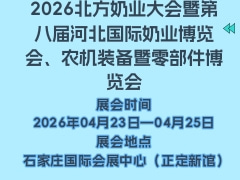 2026北方奶业大会暨第八届河北国际奶业博览会、农机装备暨零部件博览会

展会时间
2026年04月23日—04月25日
展会地点
石家庄国际会展中心（正定新馆）